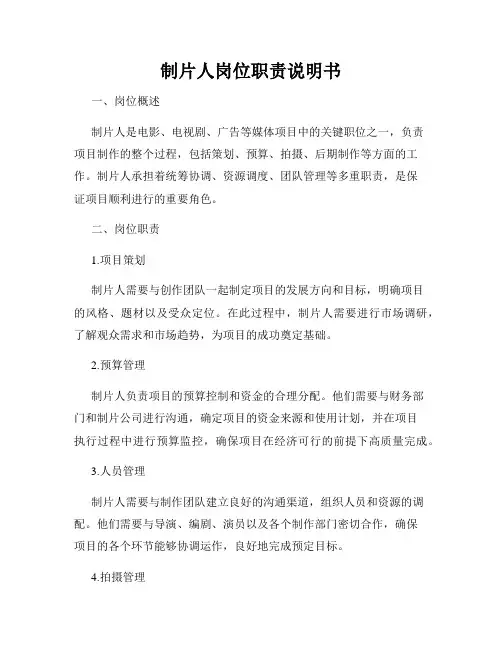 制片人岗位职责说明书

一、岗位概述

制片人是电影、电视剧、广告等媒体项目中的关键职位之一，负责项目制作的整个过程，包括策划、预算、拍摄、后期制作等方面的工作。制片人承担着统筹协调、资源调度、团队管理等多重职责，是保证项目顺利进行的重要角色。

二、岗位职责

1.项目策划

制片人需要与创作团队一起制定项目的发展方向和目标，明确项目的风格、题材以及受众定位。在此过程中，制片人需要进行市场调研，了解观众需求和市场趋势，为项目的成功奠定基础。

2.预算管理

制片人负责项目的预算控制和资金的合理分配。他们需要与财务部门和制片公司进行沟通，确定项目的资金来源和使用计划，并在项目执行过程中进行预算监控，确保项目在经济可行的前提下高质量完成。

3.人员管理

制片人需要与制作团队建立良好的沟通渠道，组织人员和资源的调配。他们需要与导演、编剧、演员以及各个制作部门密切合作，确保项目的各个环节能够协调运作，良好地完成预定目标。

4.拍摄管理